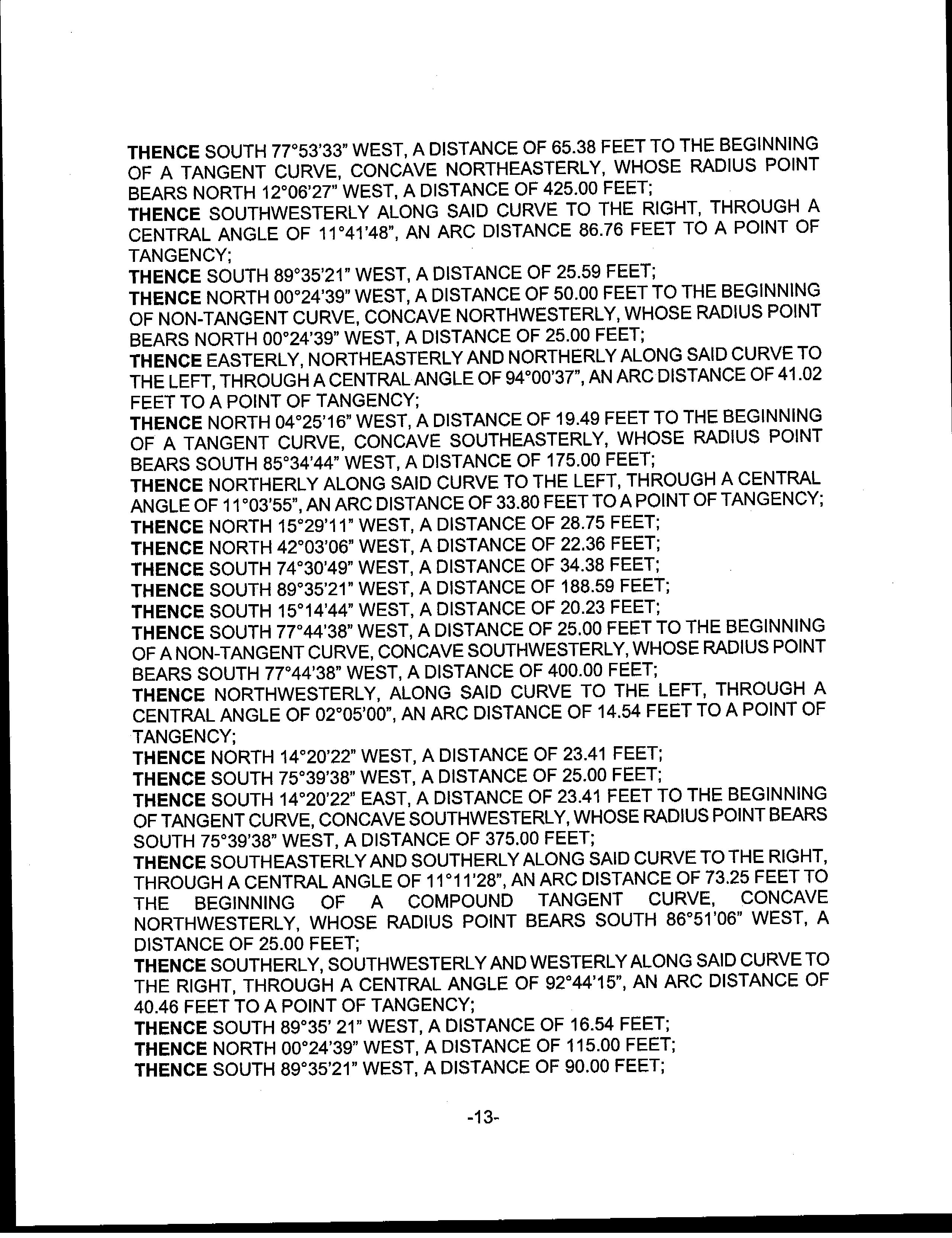 THENCE SOUTH 77°53'33" WEST, A DISTANCE OF 65.38 FEET TO THE BEGINNING OF A TANGENT CURVE, CONCAVE NORTHEASTERLY, WHOSE RADIUS POINT BEARS NORTH 12°06'27" WEST, A DISTANCE OF 425.00 FEET;
THENCE SOUTHWESTERLY ALONG SAID CURVE TO THE RIGHT, THROUGH A CENTRAL ANGLE OF 11°41'48", AN ARC DISTANCE 86.76 FEET TO A POINT OF TANGENCY;
THENCE SOUTH 89°35'21" WEST, A DISTANCE OF 25.59 FEET;
THENCE NORTH 00°24'39" WEST, A DISTANCE OF 50.00 FEET TO THE BEGINNING OF NON-TANGENT CURVE, CONCAVE NORTHWESTERLY, WHOSE RADIUS POINT BEARS NORTH 00°24'39" WEST, A DISTANCE OF 25.00 FEET;
THENCE EASTERLY, NORTHEASTERLY AND NORTHERLY ALONG SAID CURVE TO THE LEFT, THROUGH A CENTRAL ANGLE OF 94°00'37", AN ARC DISTANCE OF 41.02 FEET TO A POINT OF TANGENCY;
THENCE NORTH 04°25'16" WEST, A DISTANCE OF 19.49 FEET TO THE BEGINNING OF A TANGENT CURVE, CONCAVE SOUTHEASTERLY, WHOSE RADIUS POINT BEARS SOUTH 85°34'44" WEST, A DISTANCE OF 175.00 FEET;
THENCE NORTHERLY ALONG SAID CURVE TO THE LEFT, THROUGH A CENTRAL ANGLE OF 11°03'55", AN ARC DISTANCE OF 33.80 FEET TO A POINT OF TANGENCY;
THENCE NORTH 15°29'11" WEST, A DISTANCE OF 28.75 FEET;
THENCE NORTH 42°03'06" WEST, A DISTANCE OF 22.36 FEET;
THENCE SOUTH 74°30'49" WEST, A DISTANCE OF 34.38 FEET;
THENCE SOUTH 89°35'21" WEST, A DISTANCE OF 188.59 FEET;
THENCE SOUTH 15°14'44" WEST, A DISTANCE OF 20.23 FEET;
THENCE SOUTH 77°44'38" WEST, A DISTANCE OF 25.00 FEET TO THE BEGINNING OF A NON-TANGENT CURVE, CONCAVE SOUTHWESTERLY, WHOSE RADIUS POINT BEARS SOUTH 77°44'38" WEST, A DISTANCE OF 400.00 FEET;
THENCE NORTHWESTERLY, ALONG SAID CURVE TO THE LEFT, THROUGH A CENTRAL ANGLE OF 02°05'00", AN ARC DISTANCE OF 14.54 FEET TO A POINT OF TANGENCY;
THENCE NORTH 14°20'22" WEST, A DISTANCE OF 23.41 FEET;
THENCE SOUTH 75°39'38" WEST, A DISTANCE OF 25.00 FEET;
THENCE SOUTH 14°20'22" EAST, A DISTANCE OF 23.41 FEET TO THE BEGINNING OF TANGENT CURVE, CONCAVE SOUTHWESTERLY, WHOSE RADIUS POINT BEARS SOUTH 75°39'38" WEST, A DISTANCE OF 375.00 FEET;
THENCE SOUTHEASTERLY AND SOUTHERLY ALONG SAID CURVE TO THE RIGHT, THROUGH A CENTRAL ANGLE OF 11°11'28", AN ARC DISTANCE OF 73.25 FEET TO THE BEGINNING OF A COMPOUND TANGENT CURVE, CONCAVE NORTHWESTERLY, WHOSE RADIUS POINT BEARS SOUTH 86°51'06" WEST, A DISTANCE OF 25.00 FEET;
THENCE SOUTHERLY, SOUTHWESTERLY AND WESTERLY ALONG SAID CURVE TO THE RIGHT, THROUGH A CENTRAL ANGLE OF 92°44'15", AN ARC DISTANCE OF 40.46 FEET TO A POINT OF TANGENCY;
THENCE SOUTH 89°35' 21" WEST, A DISTANCE OF 16.54 FEET;
THENCE NORTH 00°24'39" WEST, A DISTANCE OF 115.00 FEET;
THENCE SOUTH 89°35'21" WEST, A DISTANCE OF 90.00 FEET;

-13-